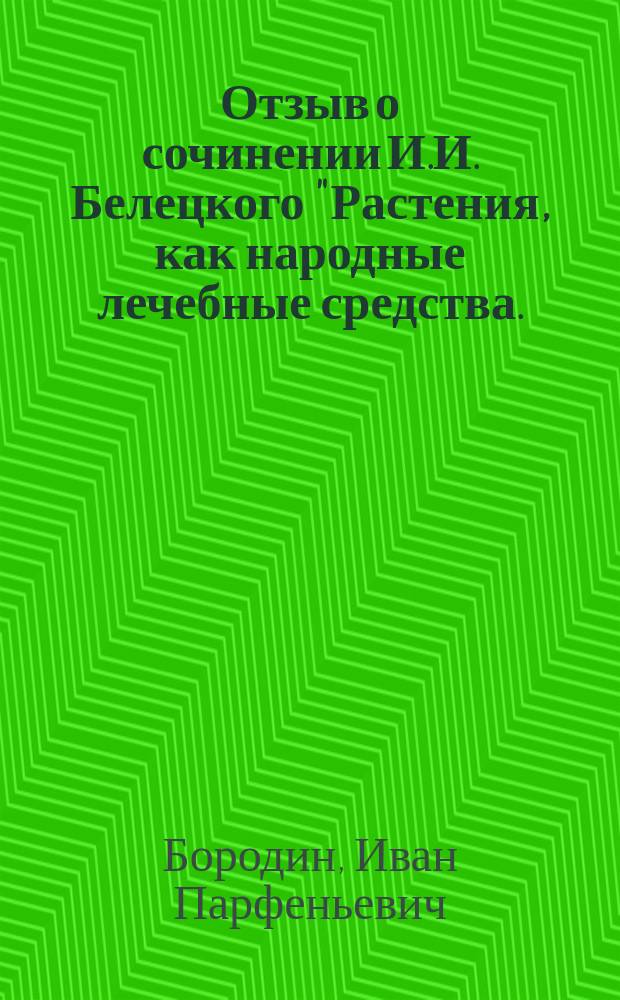 Отзыв о сочинении И.И. Белецкого "Растения, как народные лечебные средства.

Бородин, Иван Парфеньевич